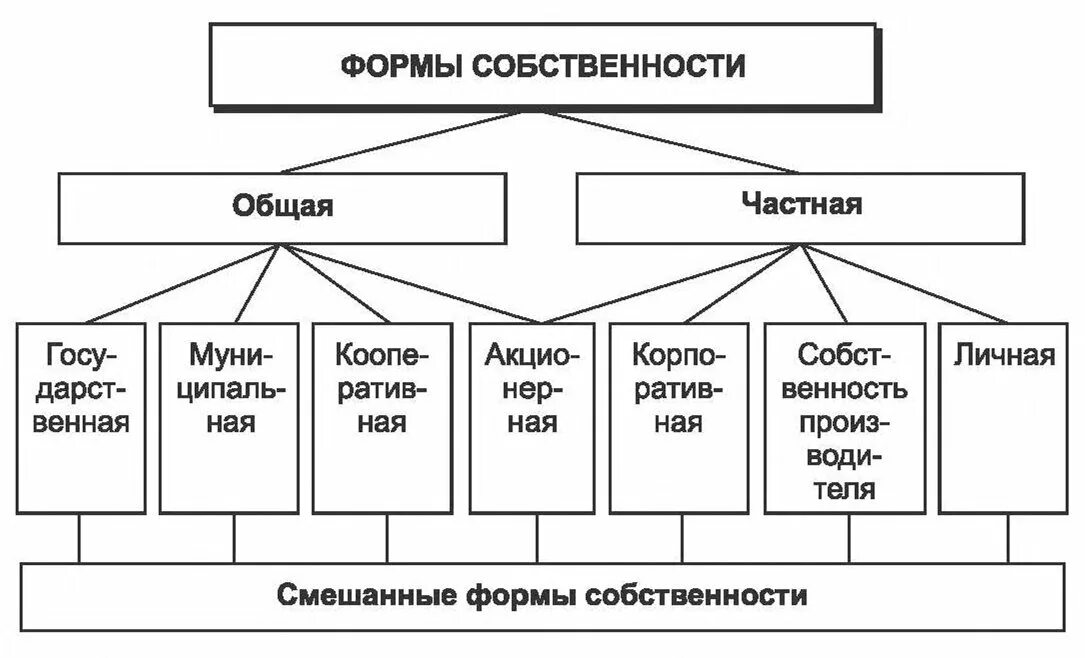 ФОРМЫ СОБСТВЕННОСТИ

Общая

Частная

Государственная

Муниципальная

Кооперативная

Акционерная

Корпоративная

Собственность производителя

Личная

Смешанные формы собственности